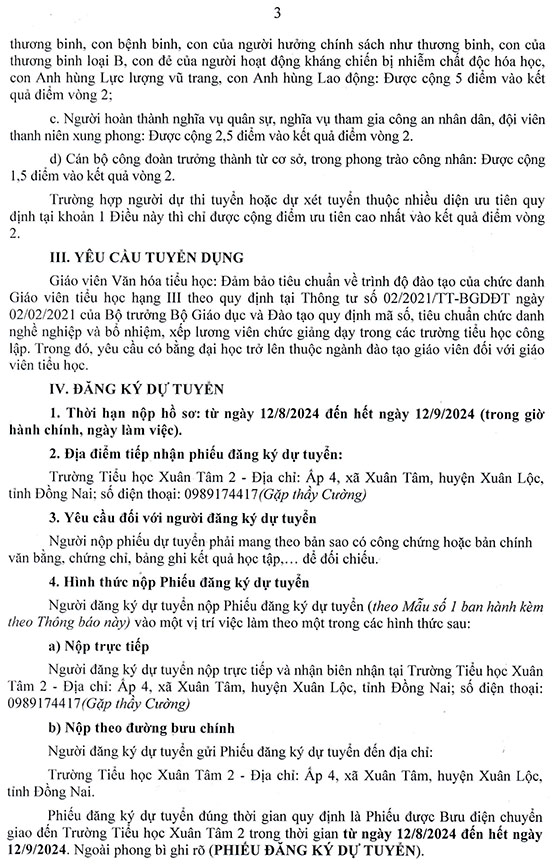 3

thương binh, con bệnh binh, con của người hưởng chính sách như thương binh, con của thương binh loại B, con đẻ của người hoạt động kháng chiến bị nhiễm chất độc hóa học, con Anh hùng Lực lượng vũ trang, con Anh hùng Lao động: Được cộng 5 điểm vào kết quả điểm vòng 2;

c. Người hoàn thành nghĩa vụ quân sự, nghĩa vụ tham gia công an nhân dân, đội viên thanh niên xung phong: Được cộng 2,5 điểm vào kết quả điểm vòng 2.

d) Cán bộ công đoàn trưởng thành từ cơ sở, trong phong trào công nhân: Được cộng 1,5 điểm vào kết quả vòng 2.

Trường hợp người dự thi tuyển hoặc dự xét tuyển thuộc nhiều diện ưu tiên quy định tại khoản 1 Điều này thì chỉ được cộng điểm ưu tiên cao nhất vào kết quả điểm vòng 2.

III. YÊU CẦU TUYỂN DỤNG

Giáo viên Văn hóa tiểu học: Đảm bảo tiêu chuẩn về trình độ đào tạo của chức danh Giáo viên tiểu học hạng III theo quy định tại Thông tư số 02/2021/TT-BGDĐT ngày 02/02/2021 của Bộ trưởng Bộ Giáo dục và Đào tạo quy định mã số, tiêu chuẩn chức danh nghề nghiệp và bổ nhiệm, xếp lương viên chức giảng dạy trong các trường tiểu học công lập. Trong đó, yêu cầu có bằng đại học trở lên thuộc ngành đào tạo giáo viên đối với giáo viên tiểu học.

IV. ĐĂNG KÝ DỰ TUYỂN

1. Thời hạn nộp hồ sơ: từ ngày 12/8/2024 đến hết ngày 12/9/2024 (trong giờ hành chính, ngày làm việc).

2. Địa điểm tiếp nhận phiếu đăng ký dự tuyển:

Trường Tiểu học Xuân Tâm 2 - Địa chỉ: Ấp 4, xã Xuân Tâm, huyện Xuân Lộc, tỉnh Đồng Nai; số điện thoại: 0989174417(Gặp thầy Cường)

3. Yêu cầu đối với người đăng ký dự tuyển

Người nộp phiếu dự tuyển phải mang theo bản sao có công chứng hoặc bản chính văn bằng, chứng chỉ, bảng ghi kết quả học tập,... để đối chiếu.

4. Hình thức nộp Phiếu đăng ký dự tuyển

Người đăng ký dự tuyển nộp Phiếu đăng ký dự tuyển (theo Mẫu số 1 ban hành kèm theo Thông báo này) vào một vị trí việc làm theo một trong các hình thức sau:

a) Nộp trực tiếp

Người đăng ký dự tuyển nộp trực tiếp và nhận biên nhận tại Trường Tiểu học Xuân Tâm 2 - Địa chỉ: Ấp 4, xã Xuân Tâm, huyện Xuân Lộc, tỉnh Đồng Nai; số điện thoại: 0989174417(Gặp thầy Cường)

b) Nộp theo đường bưu chính

Người đăng ký dự tuyển gửi Phiếu đăng ký dự tuyển đến địa chỉ:

Trường Tiểu học Xuân Tâm 2 - Địa chỉ: Ấp 4, xã Xuân Tâm, huyện Xuân Lộc, tỉnh Đồng Nai.

Phiếu đăng ký dự tuyển đúng thời gian quy định là Phiếu được Bưu điện chuyển giao đến Trường Tiểu học Xuân Tâm 2 trong thời gian từ ngày 12/8/2024 đến hết ngày 12/9/2024. Ngoài phong bì ghi rõ (PHIẾU ĐĂNG KÝ DỰ TUYỂN).